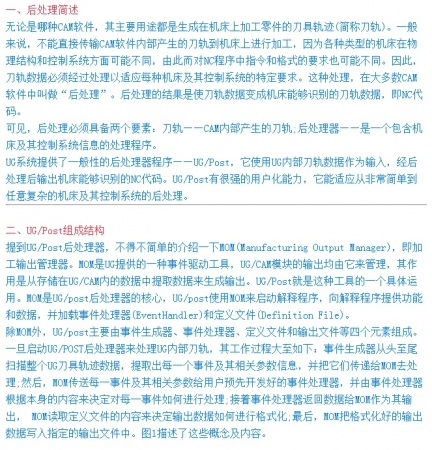 一、后处理简述

无论是哪种CAM软件，其主要用途都是生成在机床上加工零件的刀具轨迹(简称刀轨)。一般来说，不能直接传输CAM软件内部产生的刀轨到机床上进行加工，因为各种类型的机床在物理结构和控制系统方面可能不同，由此而对NC程序中指令和格式的要求也可能不同。因此，刀轨数据必须经过处理以适应每种机床及其控制系统的特定要求。这种处理，在大多数CAM软件中叫做“后处理”。后处理的结果是使刀轨数据变成机床能够识别的刀轨数据，即NC代码。

可见，后处理必须具备两个要素：刀轨——CAM内部产生的刀轨;后处理器——是一个包含机床及其控制系统信息的处理程序。

UG系统提供了一般性的后处理器程序——UG/Post，它使用UG内部刀轨数据作为输入，经后处理后输出机床能够识别的NC代码。UG/Post有很强的用户化能力，它能适应从非常简单到任意复杂的机床及其控制系统的后处理。

二、UG/Post组成结构

提到UG/Post后处理器，不得不简单的介绍一下MOM(Manufacturing Output Manager)，即加工输出管理器。MOM是UG提供的一种事件驱动工具，UG/CAM模块的输出均由它来管理，其作用是从存储在UG/CAM内的数据中提取数据来生成输出。UG/Post就是这种工具的一个具体运用。MOM是UG/post后处理器的核心，UG/post使用MOM来启动解释程序，向解释程序提供功能和数据，并加载事件处理器(EventHandler)和定义文件(Definition File)。

除MOM外，UG/post主要由事件生成器、事件处理器、定义文件和输出文件等四个元素组成。一旦启动UG/POST后处理器来处理UG内部刀轨，其工作过程大至如下：事件生成器从头至尾扫描整个UG刀具轨迹数据，提取出每一个事件及其相关参数信息，并把它们传递给MOM去处理;然后，MOM传送每一事件及其相关参数给用户预先开发好的事件处理器，并由事件处理器根据本身的内容来决定对每一事件如何进行处理;接着事件处理器返回数据给MOM作为其输出， MOM读取定义文件的内容来决定输出数据如何进行格式化;最后，MOM把格式化好的输出数据写入指定的输出文件中。图1描述了这些概念及内容。